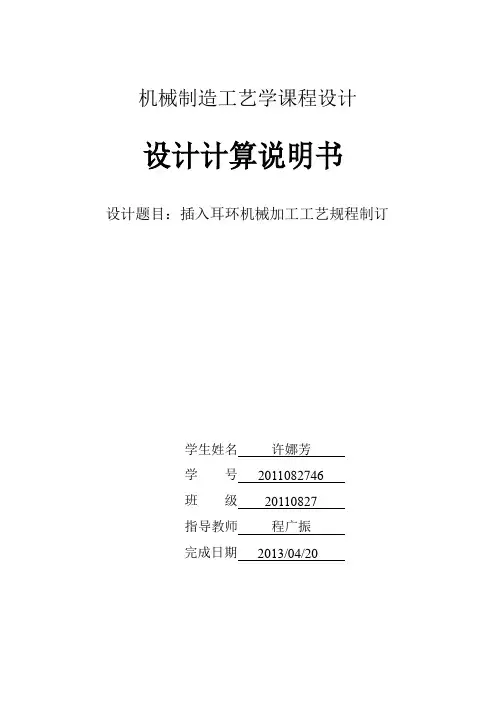 机械制造工艺学课程设计

设计计算说明书

设计题目：插入耳环机械加工工艺规程制订

学生姓名 许娜芳
学 号 2011082746
班 级 20110827
指导教师 程广振
完成日期 2013/04/20